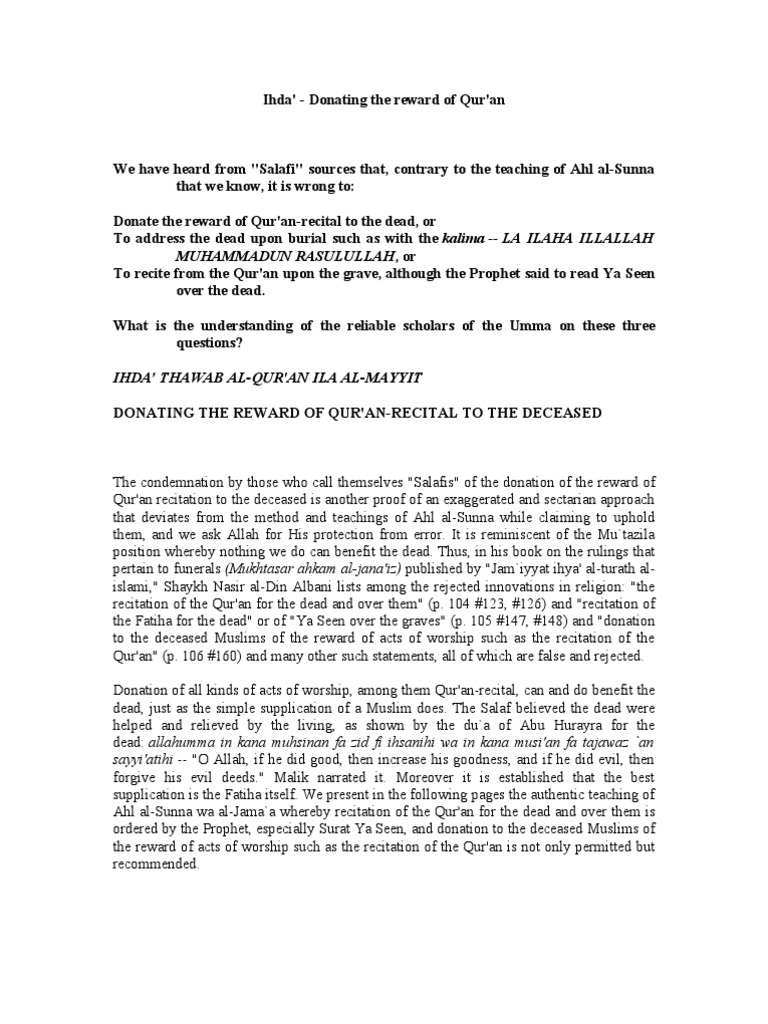 Ihda' - Donating the reward of Qur'an

We have heard from "Salafi" sources that, contrary to the teaching of Ahl al-Sunna that we know, it is wrong to:

Donate the reward of Qur'an-recital to the dead, or
To address the dead upon burial such as with the kalima -- LA ILAHA ILLALLAH MUHAMMADUN RASULULLAH, or
To recite from the Qur'an upon the grave, although the Prophet said to read Ya Seen over the dead.

What is the understanding of the reliable scholars of the Umma on these three questions?

IHDA' THAWAB AL-QUR'AN ILA AL-MAYYIT

DONATING THE REWARD OF QUR'AN-RECITAL TO THE DECEASED

The condemnation by those who call themselves "Salafis" of the donation of the reward of Qur'an recitation to the deceased is another proof of an exaggerated and sectarian approach that deviates from the method and teachings of Ahl al-Sunna while claiming to uphold them, and we ask Allah for His protection from error. It is reminiscent of the Mu`tazila position whereby nothing we do can benefit the dead. Thus, in his book on the rulings that pertain to funerals (Mukhtasar ahkam al-jana'iz) published by "Jam`iyyat ihya' al-turath al-islami," Shaykh Nasir al-Din Albani lists among the rejected innovations in religion: "the recitation of the Qur'an for the dead and over them" (p. 104 #123, #126) and "recitation of the Fatiha for the dead" or of "Ya Seen over the graves" (p. 105 #147, #148) and "donation to the deceased Muslims of the reward of acts of worship such as the recitation of the Qur'an" (p. 106 #160) and many other such statements, all of which are false and rejected.

Donation of all kinds of acts of worship, among them Qur'an-recital, can and do benefit the dead, just as the simple supplication of a Muslim does. The Salaf believed the dead were helped and relieved by the living, as shown by the du`a of Abu Hurayra for the dead: allahumma in kana muhsinan fa zid fi ihsanihi wa in kana musi'an fa tajawaz `an sayyi'atihi -- "O Allah, if he did good, then increase his goodness, and if he did evil, then forgive his evil deeds." Malik narrated it. Moreover it is established that the best supplication is the Fatiha itself. We present in the following pages the authentic teaching of Ahl al-Sunna wa al-Jama`a whereby recitation of the Qur'an for the dead and over them is ordered by the Prophet, especially Surat Ya Seen, and donation to the deceased Muslims of the reward of acts of worship such as the recitation of the Qur'an is not only permitted but recommended.